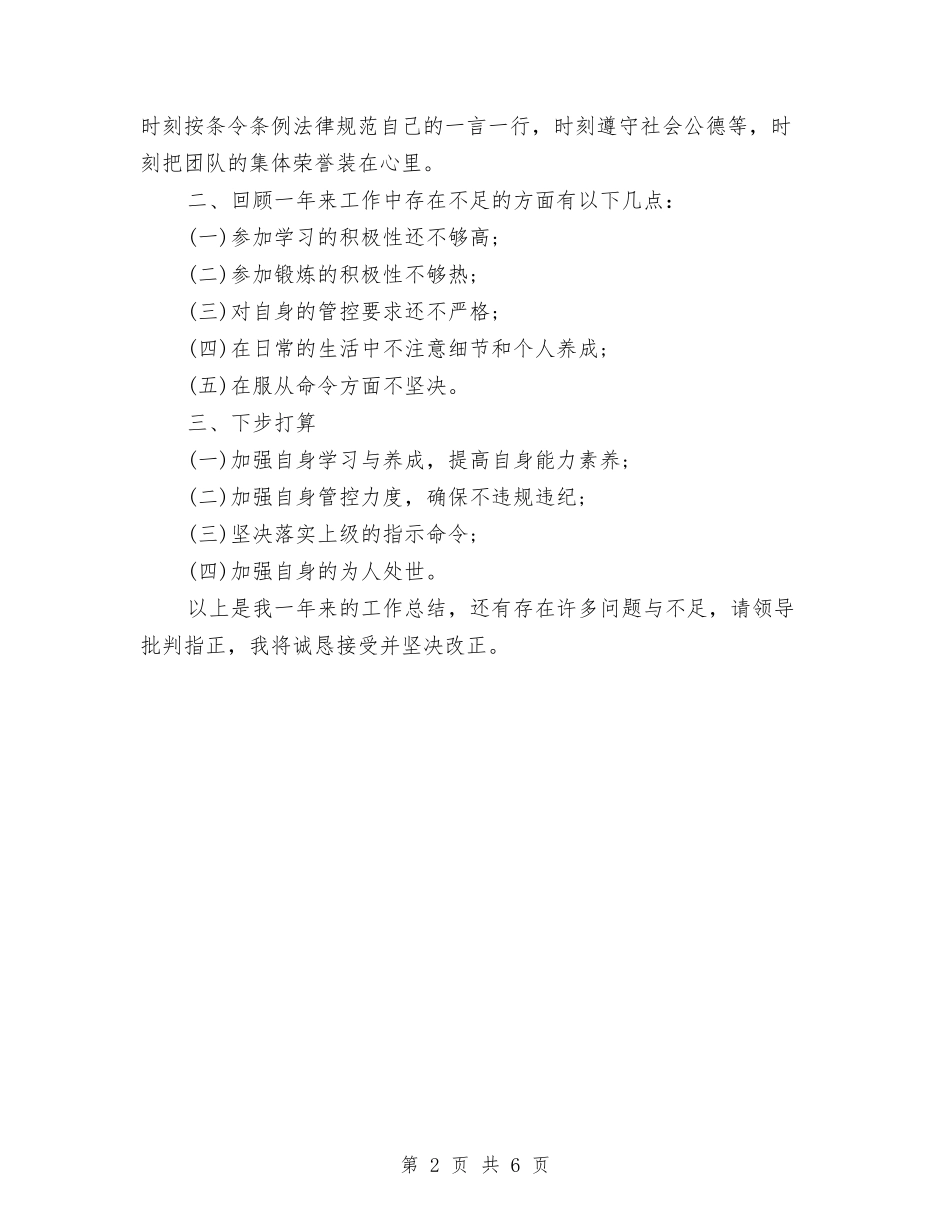 时刻按条令条例法律规范自己的一言一行，时刻遵守社会公德等，时刻把团队的集体荣誉装在心里。

二、回顾一年来工作中存在不足的方面有以下几点：

(一)参加学习的积极性还不够高；

(二)参加锻炼的积极性不够热；

(三)对自身的管控要求还不严格；

(四)在日常的生活中不注意细节和个人养成；

(五)在服从命令方面不坚决。

三、下步打算

(一)加强自身学习与养成，提高自身能力素养；

(二)加强自身管控力度，确保不违规违纪；

(三)坚决落实上级的指示命令；

(四)加强自身的为人处世。

以上是我一年来的工作总结，还有存在许多问题与不足，请领导批判指正，我将诚恳接受并坚决改正。

第 2 页 共 6 页